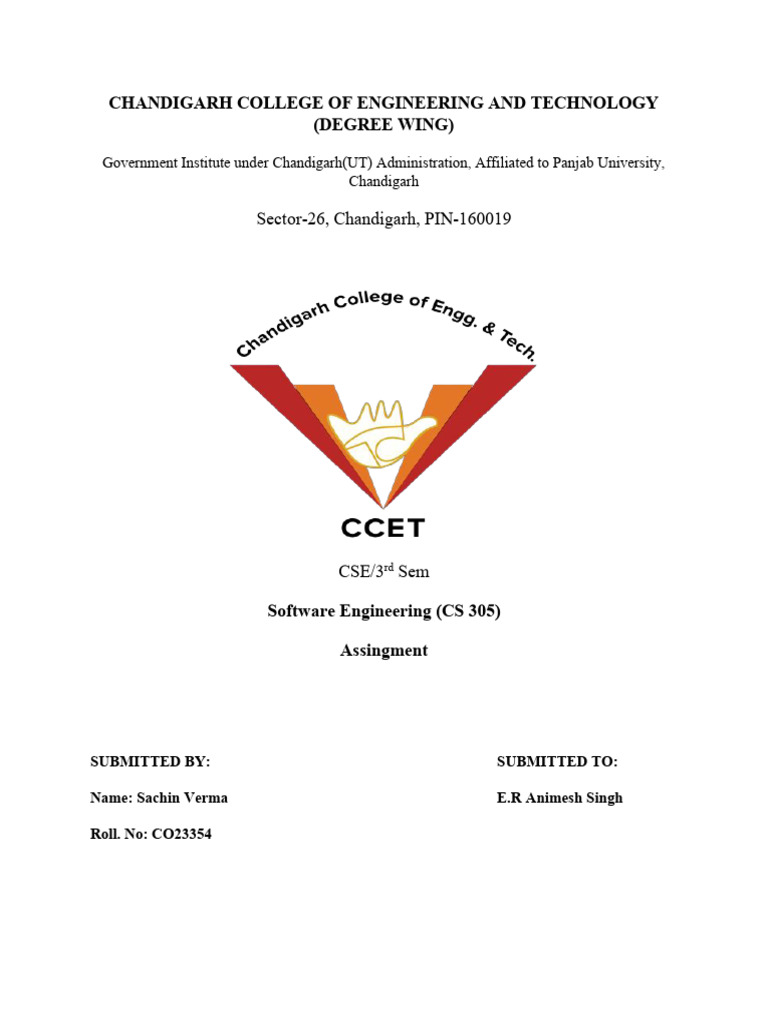 CHANDIGARH COLLEGE OF ENGINEERING AND TECHNOLOGY (DEGREE WING)

Government Institute under Chandigarh(UT) Administration, Affiliated to Panjab University, Chandigarh

Sector-26, Chandigarh, PIN-160019

Chandigarh College of Engg. & Tech.

CCET

CSE/3$^{rd}$ Sem

Software Engineering (CS 305)

Assingment

SUBMITTED BY:

Name: Sachin Verma

Roll. No: CO23354

SUBMITTED TO:

E.R Animesh Singh